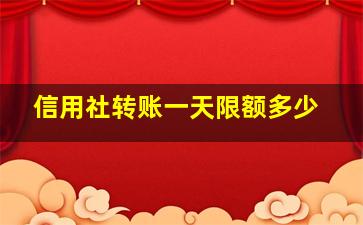 信用社转账一天限额多少